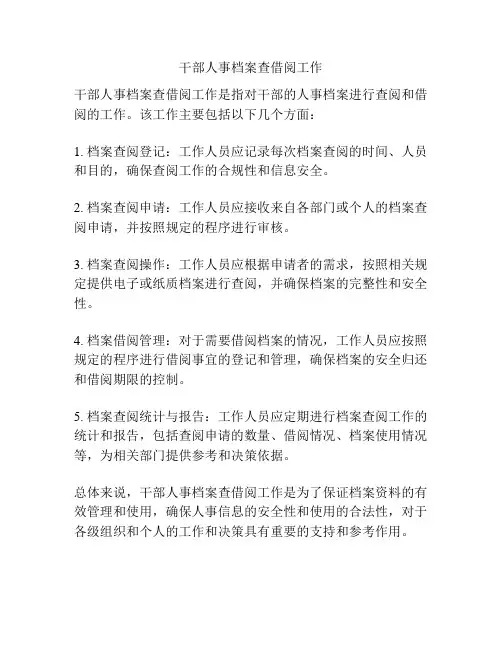 干部人事档案查借阅工作

干部人事档案查借阅工作是指对干部的人事档案进行查阅和借阅的工作。该工作主要包括以下几个方面：

1. 档案查阅登记：工作人员应记录每次档案查阅的时间、人员和目的，确保查阅工作的合规性和信息安全。

2. 档案查阅申请：工作人员应接收来自各部门或个人的档案查阅申请，并按照规定的程序进行审核。

3. 档案查阅操作：工作人员应根据申请者的需求，按照相关规定提供电子或纸质档案进行查阅，并确保档案的完整性和安全性。

4. 档案借阅管理：对于需要借阅档案的情况，工作人员应按照规定的程序进行借阅事宜的登记和管理，确保档案的安全归还和借阅期限的控制。

5. 档案查阅统计与报告：工作人员应定期进行档案查阅工作的统计和报告，包括查阅申请的数量、借阅情况、档案使用情况等，为相关部门提供参考和决策依据。

总体来说，干部人事档案查借阅工作是为了保证档案资料的有效管理和使用，确保人事信息的安全性和使用的合法性，对于各级组织和个人的工作和决策具有重要的支持和参考作用。